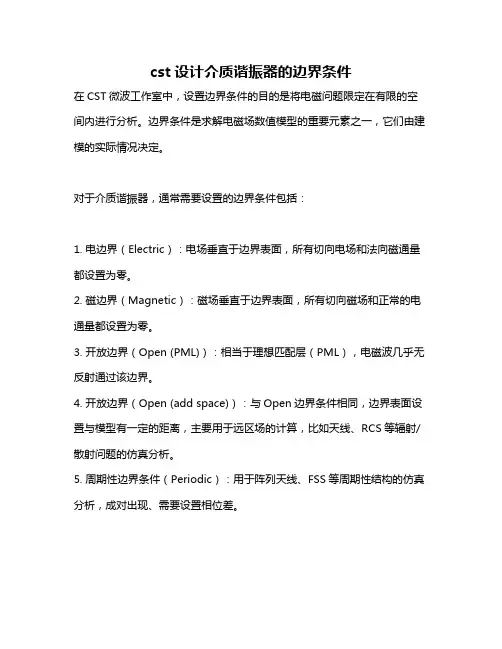 cst 设计介质谐振器的边界条件

在 CST 微波工作室中，设置边界条件的目的是将电磁问题限定在有限的空间内进行分析。边界条件是求解电磁场数值模型的重要元素之一，它们由建模的实际情况决定。

对于介质谐振器，通常需要设置的边界条件包括：

1. 电边界（Electric）：电场垂直于边界表面，所有切向电场和法向磁通量都设置为零。
2. 磁边界（Magnetic）：磁场垂直于边界表面，所有切向磁场和正常的电通量都设置为零。
3. 开放边界（Open (PML)）：相当于理想匹配层（PML），电磁波几乎无反射通过该边界。
4. 开放边界（Open (add space)）：与 Open 边界条件相同，边界表面设置与模型有一定的距离，主要用于远区场的计算，比如天线、RCS 等辐射/散射问题的仿真分析。
5. 周期性边界条件（Periodic）：用于阵列天线、FSS 等周期性结构的仿真分析，成对出现、需要设置相位差。